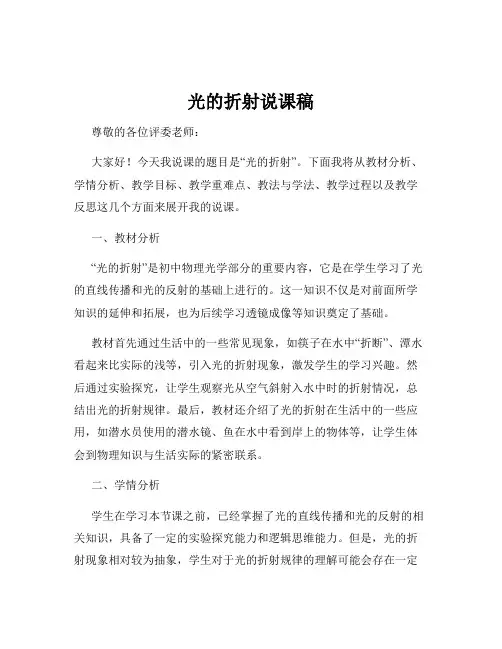 光的折射说课稿

尊敬的各位评委老师：

大家好！今天我说课的题目是“光的折射”。下面我将从教材分析、学情分析、教学目标、教学重难点、教法与学法、教学过程以及教学反思这几个方面来展开我的说课。

一、教材分析

“光的折射”是初中物理光学部分的重要内容，它是在学生学习了光的直线传播和光的反射的基础上进行的。这一知识不仅是对前面所学知识的延伸和拓展，也为后续学习透镜成像等知识奠定了基础。

教材首先通过生活中的一些常见现象，如筷子在水中“折断”、潭水看起来比实际的浅等，引入光的折射现象，激发学生的学习兴趣。然后通过实验探究，让学生观察光从空气斜射入水中时的折射情况，总结出光的折射规律。最后，教材还介绍了光的折射在生活中的一些应用，如潜水员使用的潜水镜、鱼在水中看到岸上的物体等，让学生体会到物理知识与生活实际的紧密联系。

二、学情分析

学生在学习本节课之前，已经掌握了光的直线传播和光的反射的相关知识，具备了一定的实验探究能力和逻辑思维能力。但是，光的折射现象相对较为抽象，学生对于光的折射规律的理解可能会存在一定